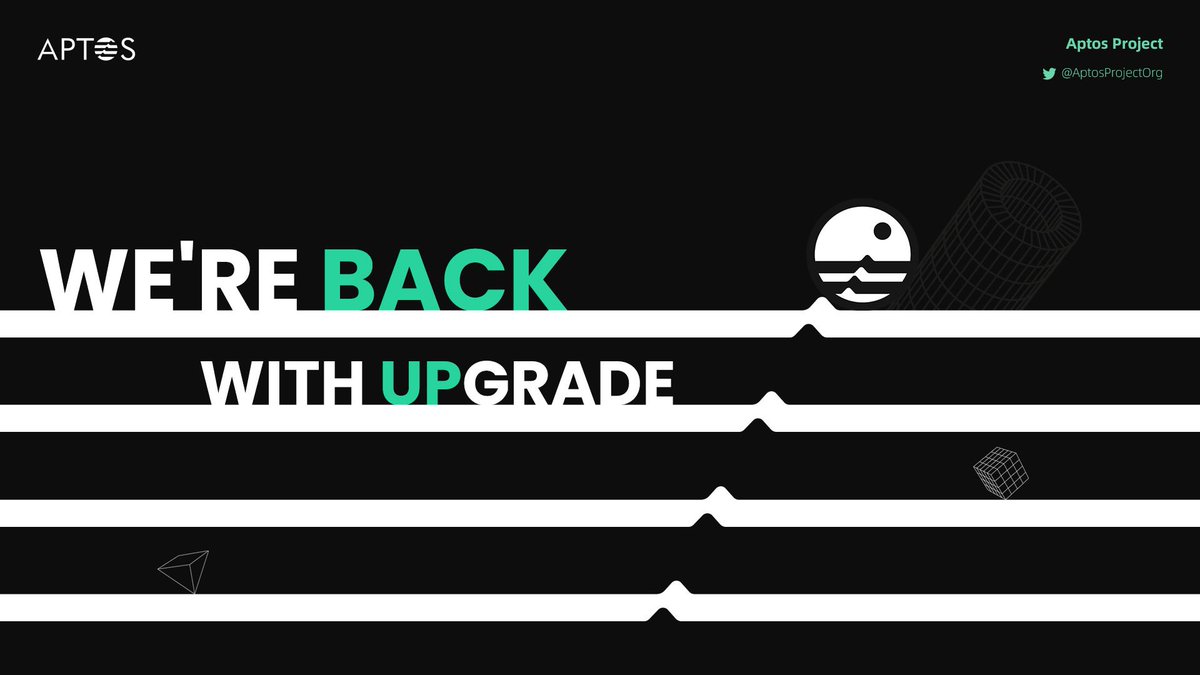 APTOS

Aptos Project

@AptosProjectOrg

WE'RE BACK

WITH UPGRADE